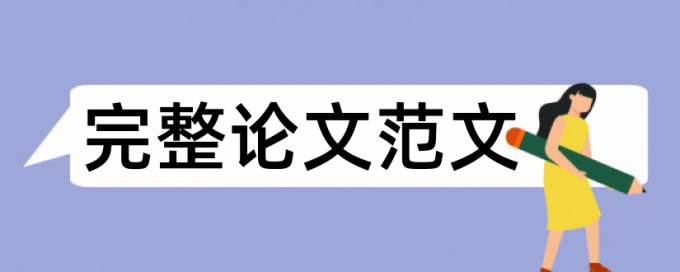 完整论文范文